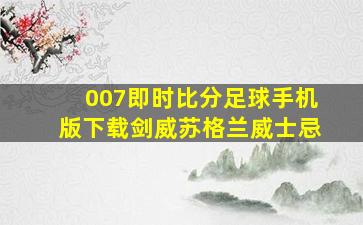 007即时比分足球手机版下载剑威苏格兰威士忌